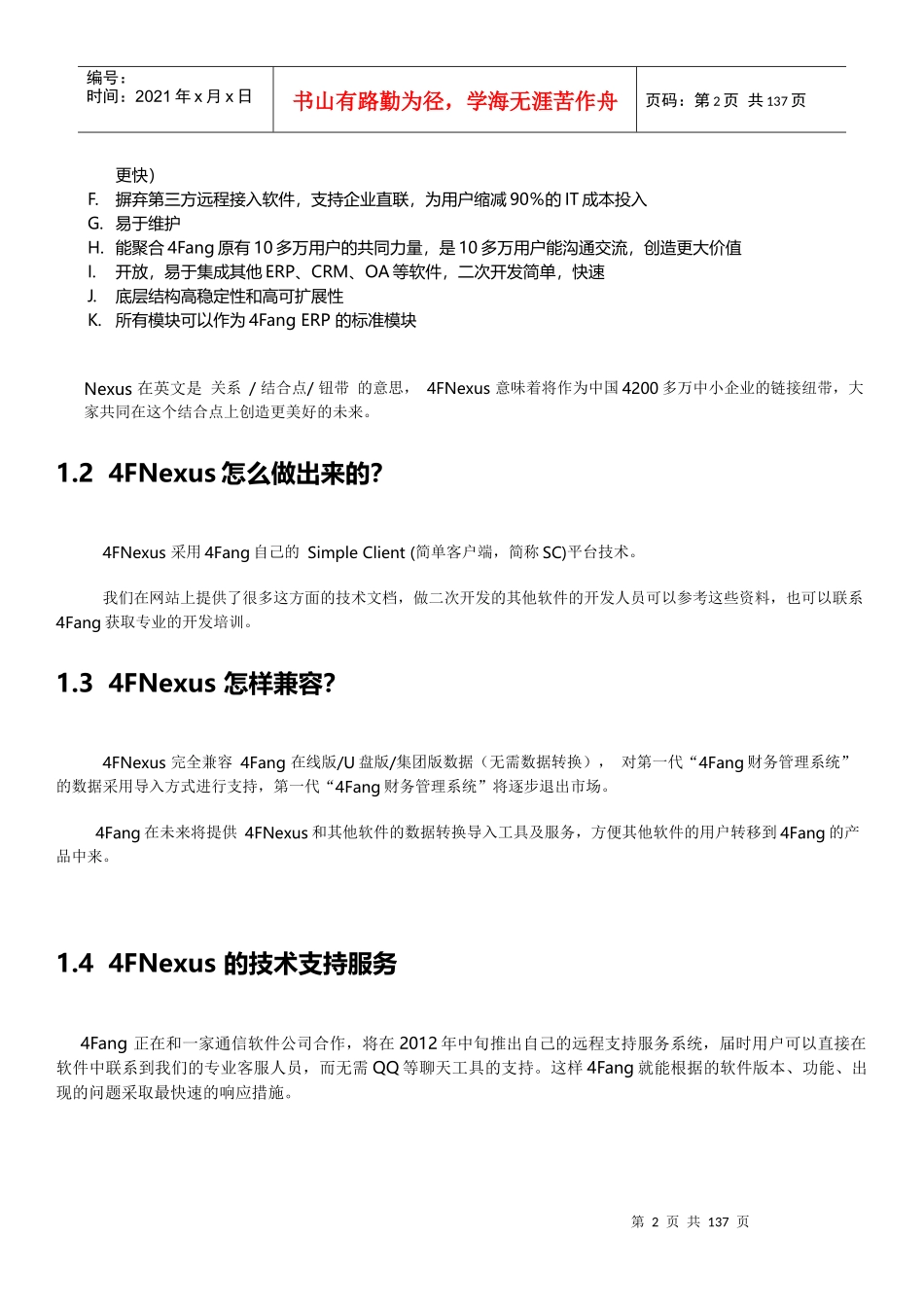 | 编号：<br>时间：2021 年 x 月 x 日 | 书山有路勤为径，学海无涯苦作舟 | 页码：第 2 页 共 137 页 |
|---|---|---|

更快）
F. 摒弃第三方远程接入软件，支持企业直联，为用户缩减 90%的 IT 成本投入
G. 易于维护
H. 能聚合 4Fang 原有 10 多万用户的共同力量，是 10 多万用户能沟通交流，创造更大价值
I. 开放，易于集成其他 ERP、CRM、OA 等软件，二次开发简单，快速
J. 底层结构高稳定性和高可扩展性
K. 所有模块可以作为 4Fang ERP 的标准模块

Nexus 在英文是 关系 / 结合点/ 钮带 的意思， 4FNexus 意味着将作为中国 4200 多万中小企业的链接纽带，大家共同在这个结合点上创造更美好的未来。

1.2 4FNexus 怎么做出来的?

4FNexus 采用 4Fang 自己的 Simple Client (简单客户端，简称 SC)平台技术。

我们在网站上提供了很多这方面的技术文档，做二次开发的其他软件的开发人员可以参考这些资料，也可以联系 4Fang 获取专业的开发培训。

1.3 4FNexus 怎样兼容?

4FNexus 完全兼容 4Fang 在线版/U 盘版/集团版数据（无需数据转换）， 对第一代“4Fang 财务管理系统”的数据采用导入方式进行支持，第一代“4Fang 财务管理系统”将逐步退出市场。

4Fang 在未来将提供 4FNexus 和其他软件的数据转换导入工具及服务，方便其他软件的用户转移到 4Fang 的产品中来。

1.4 4FNexus 的技术支持服务

4Fang 正在和一家通信软件公司合作，将在 2012 年中旬推出自己的远程支持服务系统，届时用户可以直接在软件中联系到我们的专业客服人员，而无需 QQ 等聊天工具的支持。这样 4Fang 就能根据的软件版本、功能、出现的问题采取最快速的响应措施。

第 2 页 共 137 页